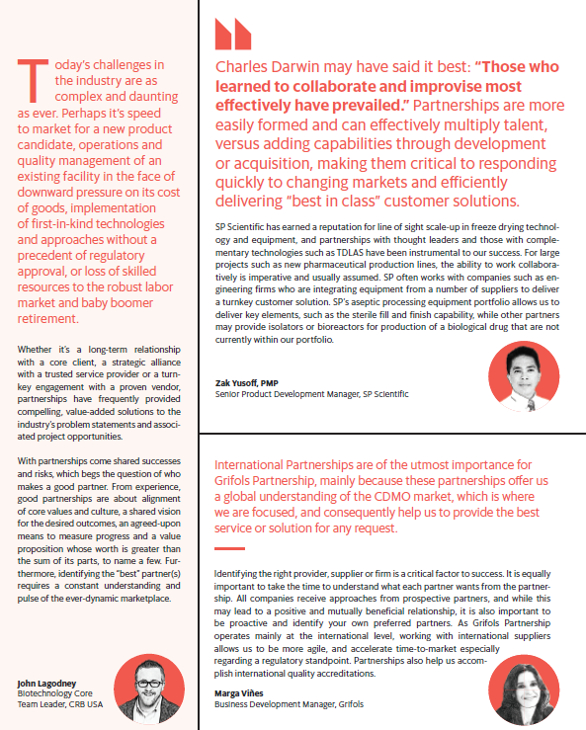 Today's challenges in the industry are as complex and daunting as ever. Perhaps it's speed to market for a new product candidate, operations and quality management of an existing facility in the face of downward pressure on its cost of goods, implementation of first-in-kind technologies and approaches without a precedent of regulatory approval, or loss of skilled resources to the robust labor market and baby boomer retirement.

Whether it's a long-term relationship with a core client, a strategic alliance with a trusted service provider or a turnkey engagement with a proven vendor, partnerships have frequently provided compelling, value-added solutions to the industry's problem statements and associated project opportunities.

With partnerships come shared successes and risks, which begs the question of who makes a good partner. From experience, good partnerships are about alignment of core values and culture, a shared vision for the desired outcomes, an agreed-upon means to measure progress and a value proposition whose worth is greater than the sum of its parts, to name a few. Furthermore, identifying the "best" partner(s) requires a constant understanding and pulse of the ever-dynamic marketplace.

John Lagodney
Biotechnology Core Team Leader, CRB USA

Charles Darwin may have said it best: "Those who learned to collaborate and improvise most effectively have prevailed." Partnerships are more easily formed and can effectively multiply talent, versus adding capabilities through development or acquisition, making them critical to responding quickly to changing markets and efficiently delivering "best in class" customer solutions.

SP Scientific has earned a reputation for line of sight scale-up in freeze drying technology and equipment, and partnerships with thought leaders and those with complementary technologies such as TDLAS have been instrumental to our success. For large projects such as new pharmaceutical production lines, the ability to work collaboratively is imperative and usually assumed. SP often works with companies such as engineering firms who are integrating equipment from a number of suppliers to deliver a turnkey customer solution. SP's aseptic processing equipment portfolio allows us to deliver key elements, such as the sterile fill and finish capability, while other partners may provide isolators or bioreactors for production of a biological drug that are not currently within our portfolio.

Zak Yusoff, PMP
Senior Product Development Manager, SP Scientific

International Partnerships are of the utmost importance for Grifols Partnership, mainly because these partnerships offer us a global understanding of the CDMO market, which is where we are focused, and consequently help us to provide the best service or solution for any request.

Identifying the right provider, supplier or firm is a critical factor to success. It is equally important to take the time to understand what each partner wants from the partnership. All companies receive approaches from prospective partners, and while this may lead to a positive and mutually beneficial relationship, it is also important to be proactive and identify your own preferred partners. As Grifols Partnership operates mainly at the international level, working with international suppliers allows us to be more agile, and accelerate time-to-market especially regarding a regulatory standpoint. Partnerships also help us accomplish international quality accreditations.

Marga Viñes
Business Development Manager, Grifols